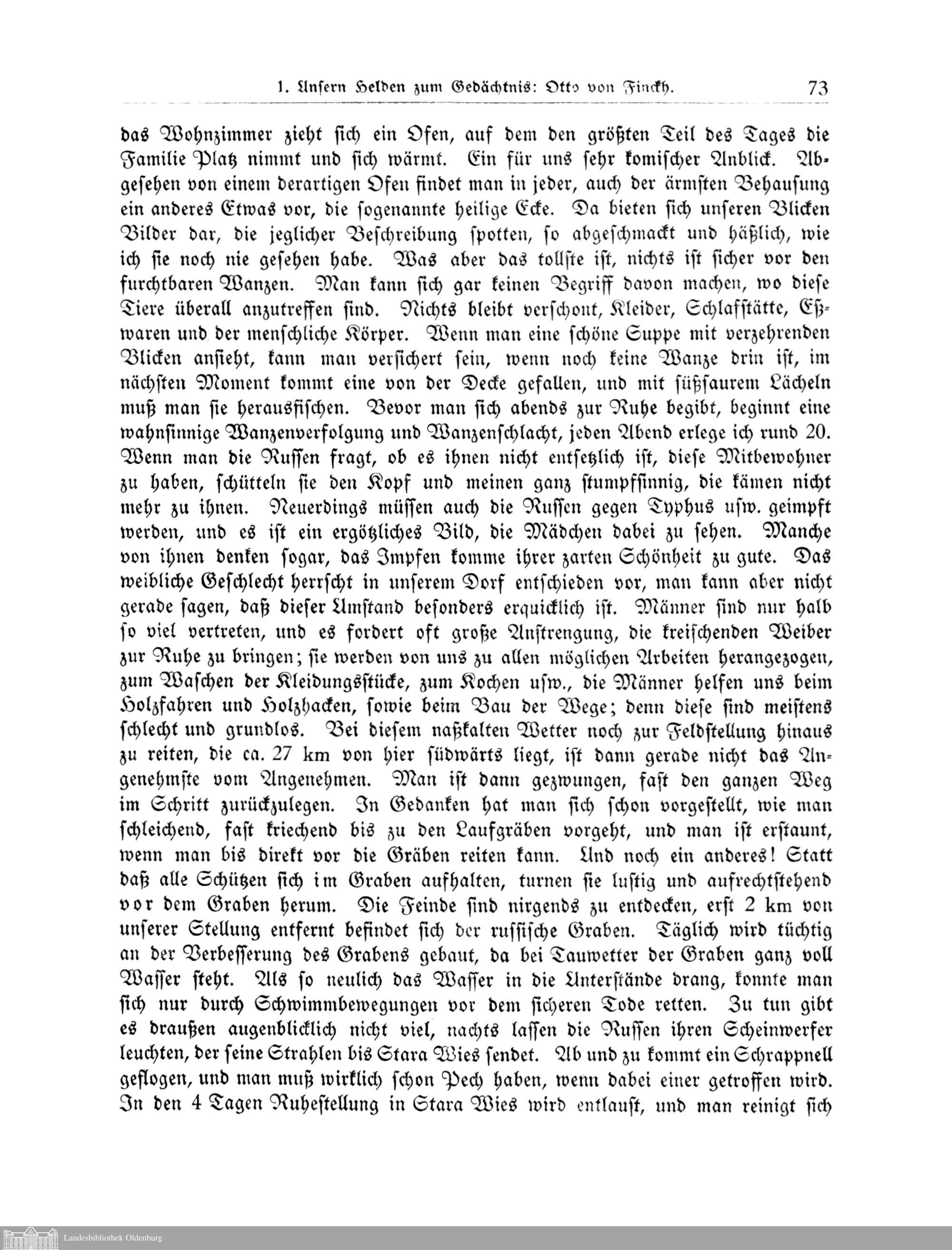 1. Unsern Helden zum Gedächtnis: Otto von Finckh. 73

das Wohnzimmer zieht sich ein Ofen, auf dem den größten Teil des Tages die Familie Platz nimmt und sich wärmt. Ein für uns sehr komischer Anblick. Abgesehen von einem derartigen Ofen findet man in jeder, auch der ärmsten Behausung ein anderes Etwas vor, die sogenannte heilige Ecke. Da bieten sich unseren Blicken Bilder dar, die jeglicher Beschreibung spotten, so abgeschmackt und häßlich, wie ich sie noch nie gesehen habe. Was aber das tollste ist, nichts ist sicher vor den furchtbaren Wanzen. Man kann sich gar keinen Begriff davon machen, wo diese Tiere überall anzutreffen sind. Nichts bleibt verschont, Kleider, Schlafstätte, Eßwaren und der menschliche Körper. Wenn man eine schöne Suppe mit verzehrenden Blicken ansieht, kann man versichert sein, wenn noch keine Wanze drin ist, im nächsten Moment kommt eine von der Decke gefallen, und mit süßsaurem Lächeln muß man sie herausfischen. Bevor man sich abends zur Ruhe begibt, beginnt eine wahnsinnige Wanzenverfolgung und Wanzenschlacht, jeden Abend erlege ich rund 20. Wenn man die Russen fragt, ob es ihnen nicht entsetzlich ist, diese Mitbewohner zu haben, schütteln sie den Kopf und meinen ganz stumpfsinnig, die kämen nicht mehr zu ihnen. Neuerdings müssen auch die Russen gegen Typhus usw. geimpft werden, und es ist ein ergötzliches Bild, die Mädchen dabei zu sehen. Manche von ihnen denken sogar, das Impfen komme ihrer zarten Schönheit zu gute. Das weibliche Geschlecht herrscht in unserem Dorf entschieden vor, man kann aber nicht gerade sagen, daß dieser Umstand besonders erquicklich ist. Männer sind nur halb so viel vertreten, und es fordert oft große Anstrengung, die kreischenden Weiber zur Ruhe zu bringen; sie werden von uns zu allen möglichen Arbeiten herangezogen, zum Waschen der Kleidungsstücke, zum Kochen usw., die Männer helfen uns beim Holzfahren und Holzhacken, sowie beim Bau der Wege; denn diese sind meistens schlecht und grundlos. Bei diesem naßkalten Wetter noch zur Feldstellung hinaus zu reiten, die ca. 27 km von hier südwärts liegt, ist dann gerade nicht das Angenehmste vom Angenehmen. Man ist dann gezwungen, fast den ganzen Weg im Schritt zurückzulegen. In Gedanken hat man sich schon vorgestellt, wie man schleichend, fast kriechend bis zu den Laufgräben vorgeht, und man ist erstaunt, wenn man bis direkt vor die Gräben reiten kann. Und noch ein anderes! Statt daß alle Schützen sich im Graben aufhalten, turnen sie lustig und aufrechtstehend vor dem Graben herum. Die Feinde sind nirgends zu entdecken, erst 2 km von unserer Stellung entfernt befindet sich der russische Graben. Täglich wird tüchtig an der Verbesserung des Grabens gebaut, da bei Tauwetter der Graben ganz voll Wasser steht. Als so neulich das Wasser in die Unterstände drang, konnte man sich nur durch Schwimmbewegungen vor dem sicheren Tode retten. Zu tun gibt es draußen augenblicklich nicht viel, nachts lassen die Russen ihren Scheinwerfer leuchten, der seine Strahlen bis Stara Wies sendet. Ab und zu kommt ein Schrappnell geflogen, und man muß wirklich schon Pech haben, wenn dabei einer getroffen wird. In den 4 Tagen Ruhestellung in Stara Wies wird entlaust, und man reinigt sich

Landesbibliothek Oldenburg